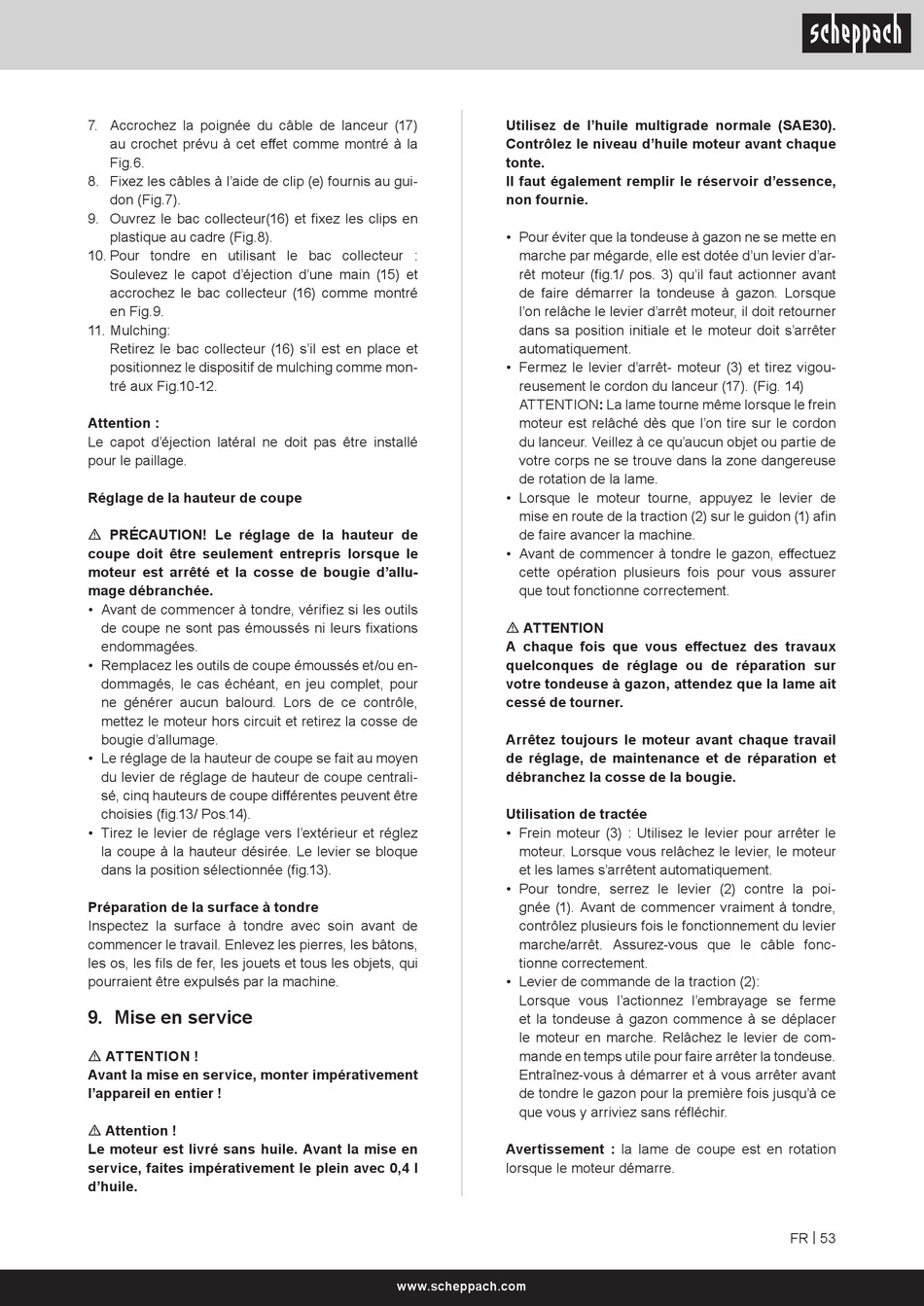 scheppach

7. Accrochez la poignée du câble de lanceur (17) au crochet prévu à cet effet comme montré à la Fig.6.
8. Fixez les câbles à l'aide de clip (e) fournis au guidon (Fig.7).
9. Ouvrez le bac collecteur(16) et fixez les clips en plastique au cadre (Fig.8).
10. Pour tondre en utilisant le bac collecteur : Soulevez le capot d'éjection d'une main (15) et accrochez le bac collecteur (16) comme montré en Fig.9.
11. Mulching:
Retirez le bac collecteur (16) s'il est en place et positionnez le dispositif de mulching comme montré aux Fig.10-12.

Attention :
Le capot d'éjection latéral ne doit pas être installé pour le paillage.

Réglage de la hauteur de coupe

⚠ PRÉCAUTION! Le réglage de la hauteur de coupe doit être seulement entrepris lorsque le moteur est arrêté et la cosse de bougie d'allumage débranchée.
• Avant de commencer à tondre, vérifiez si les outils de coupe ne sont pas émoussés ni leurs fixations endommagées.
• Remplacez les outils de coupe émoussés et/ou endommagés, le cas échéant, en jeu complet, pour ne générer aucun balourd. Lors de ce contrôle, mettez le moteur hors circuit et retirez la cosse de bougie d'allumage.
• Le réglage de la hauteur de coupe se fait au moyen du levier de réglage de hauteur de coupe centralisé, cinq hauteurs de coupe différentes peuvent être choisies (fig.13/ Pos.14).
• Tirez le levier de réglage vers l'extérieur et réglez la coupe à la hauteur désirée. Le levier se bloque dans la position sélectionnée (fig.13).

Préparation de la surface à tondre
Inspectez la surface à tondre avec soin avant de commencer le travail. Enlevez les pierres, les bâtons, les os, les fils de fer, les jouets et tous les objets, qui pourraient être expulsés par la machine.

9. Mise en service

⚠ ATTENTION !
Avant la mise en service, monter impérativement l'appareil en entier !

⚠ Attention !
Le moteur est livré sans huile. Avant la mise en service, faites impérativement le plein avec 0,4 l d'huile.

Utilisez de l'huile multigrade normale (SAE30). Contrôlez le niveau d'huile moteur avant chaque tonte.
Il faut également remplir le réservoir d'essence, non fournie.

• Pour éviter que la tondeuse à gazon ne se mette en marche par mégarde, elle est dotée d'un levier d'arrêt moteur (fig.1/ pos. 3) qu'il faut actionner avant de faire démarrer la tondeuse à gazon. Lorsque l'on relâche le levier d'arrêt moteur, il doit retourner dans sa position initiale et le moteur doit s'arrêter automatiquement.
• Fermez le levier d'arrêt- moteur (3) et tirez vigoureusement le cordon du lanceur (17). (Fig. 14)
ATTENTION: La lame tourne même lorsque le frein moteur est relâché dès que l'on tire sur le cordon du lanceur. Veillez à ce qu'aucun objet ou partie de votre corps ne se trouve dans la zone dangereuse de rotation de la lame.
• Lorsque le moteur tourne, appuyez le levier de mise en route de la traction (2) sur le guidon (1) afin de faire avancer la machine.
• Avant de commencer à tondre le gazon, effectuez cette opération plusieurs fois pour vous assurer que tout fonctionne correctement.

⚠ ATTENTION
A chaque fois que vous effectuez des travaux quelconques de réglage ou de réparation sur votre tondeuse à gazon, attendez que la lame ait cessé de tourner.

Arrêtez toujours le moteur avant chaque travail de réglage, de maintenance et de réparation et débranchez la cosse de la bougie.

Utilisation de tractée
• Frein moteur (3) : Utilisez le levier pour arrêter le moteur. Lorsque vous relâchez le levier, le moteur et les lames s'arrêtent automatiquement.
• Pour tondre, serrez le levier (2) contre la poignée (1). Avant de commencer vraiment à tondre, contrôlez plusieurs fois le fonctionnement du levier marche/arrêt. Assurez-vous que le câble fonctionne correctement.
• Levier de commande de la traction (2):
Lorsque vous l'actionnez l'embrayage se ferme et la tondeuse à gazon commence à se déplacer le moteur en marche. Relâchez le levier de commande en temps utile pour faire arrêter la tondeuse. Entraînez-vous à démarrer et à vous arrêter avant de tondre le gazon pour la première fois jusqu'à ce que vous y arriviez sans réfléchir.

Avertissement : la lame de coupe est en rotation lorsque le moteur démarre.

FR | 53

www.scheppach.com